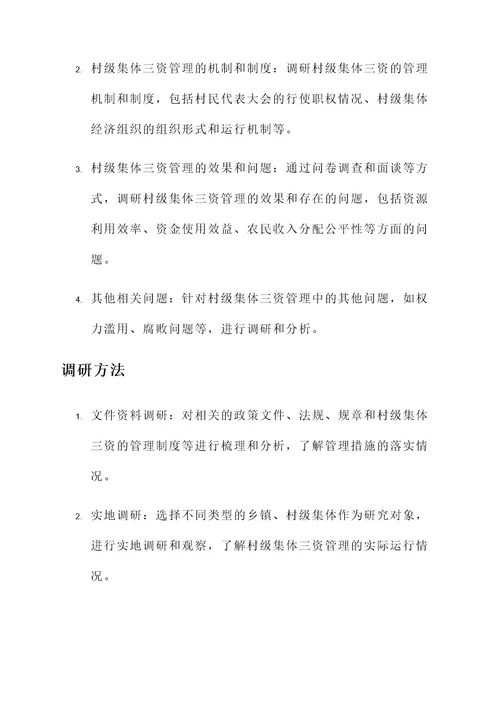 2. 村级集体三资管理的机制和制度：调研村级集体三资的管理机制和制度，包括村民代表大会的行使职权情况、村级集体经济组织的组织形式和运行机制等。

3. 村级集体三资管理的效果和问题：通过问卷调查和面谈等方式，调研村级集体三资管理的效果和存在的问题，包括资源利用效率、资金使用效益、农民收入分配公平性等方面的问题。

4. 其他相关问题：针对村级集体三资管理中的其他问题，如权力滥用、腐败问题等，进行调研和分析。

调研方法

1. 文件资料调研：对相关的政策文件、法规、规章和村级集体三资的管理制度等进行梳理和分析，了解管理措施的落实情况。

2. 实地调研：选择不同类型的乡镇、村级集体作为研究对象，进行实地调研和观察，了解村级集体三资管理的实际运行情况。